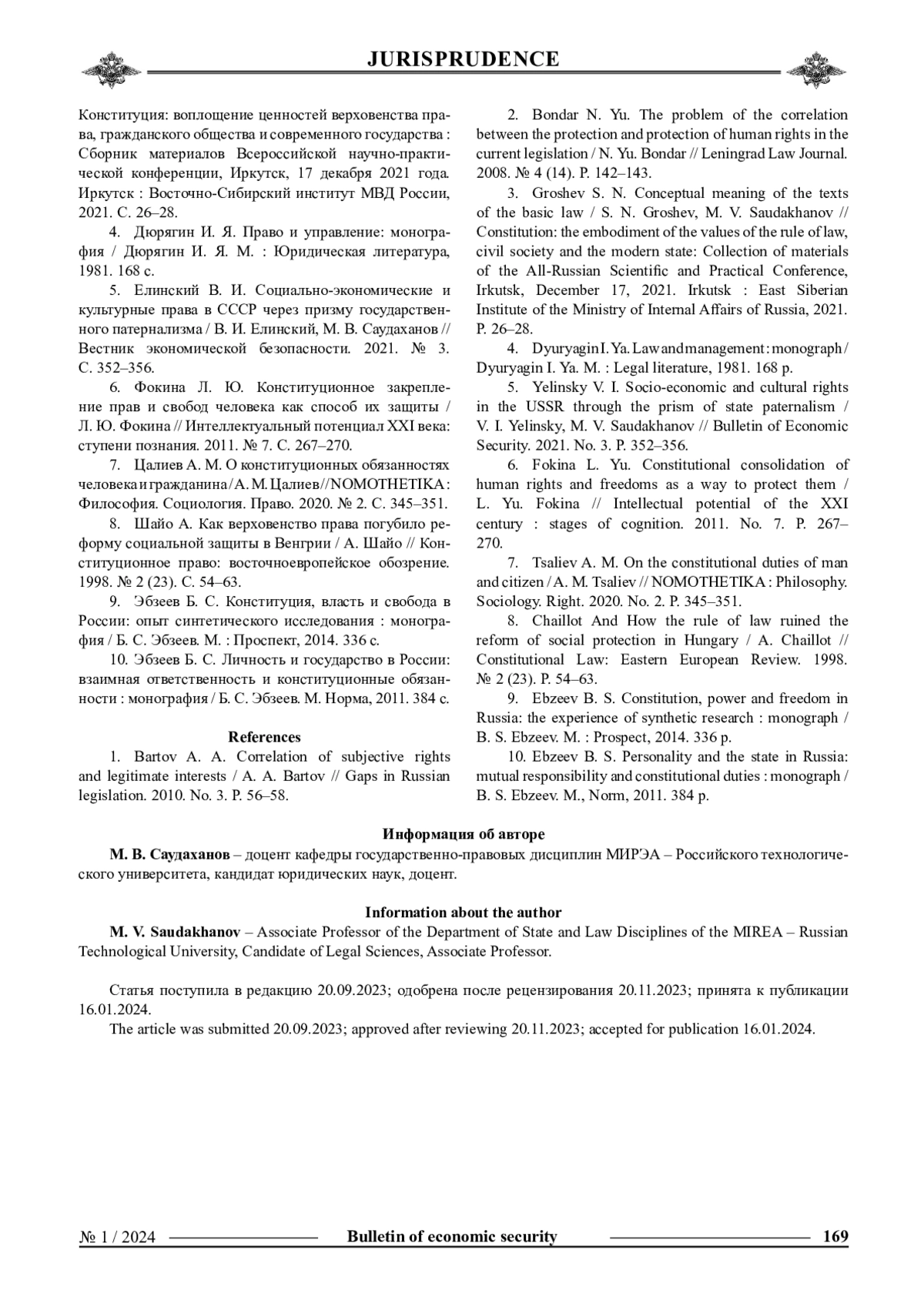 JURISPRUDENCE

Конституция: воплощение ценностей верховенства права, гражданского общества и современного государства : Сборник материалов Всероссийской научно-практической конференции, Иркутск, 17 декабря 2021 года. Иркутск : Восточно-Сибирский институт МВД России, 2021. С. 26–28.

4. Дюрягин И. Я. Право и управление: монография / Дюрягин И. Я. М. : Юридическая литература, 1981. 168 с.

5. Елинский В. И. Социально-экономические и культурные права в СССР через призму государственного патернализма / В. И. Елинский, М. В. Саудаханов // Вестник экономической безопасности. 2021. № 3. С. 352–356.

6. Фокина Л. Ю. Конституционное закрепление прав и свобод человека как способ их защиты / Л. Ю. Фокина // Интеллектуальный потенциал XXI века: ступени познания. 2011. № 7. С. 267–270.

7. Цалиев А. М. О конституционных обязанностях человека и гражданина / А. М. Цалиев // NOMOTHETIKA : Философия. Социология. Право. 2020. № 2. С. 345–351.

8. Шайо А. Как верховенство права погубило реформу социальной защиты в Венгрии / А. Шайо // Конституционное право: восточноевропейское обозрение. 1998. № 2 (23). С. 54–63.

9. Эбзеев Б. С. Конституция, власть и свобода в России: опыт синтетического исследования : монография / Б. С. Эбзеев. М. : Проспект, 2014. 336 с.

10. Эбзеев Б. С. Личность и государство в России: взаимная ответственность и конституционные обязанности : монография / Б. С. Эбзеев. М. Норма, 2011. 384 с.

References

1. Bartov A. A. Correlation of subjective rights and legitimate interests / A. A. Bartov // Gaps in Russian legislation. 2010. No. 3. P. 56–58.

2. Bondar N. Yu. The problem of the correlation between the protection and protection of human rights in the current legislation / N. Yu. Bondar // Leningrad Law Journal. 2008. № 4 (14). P. 142–143.

3. Groshev S. N. Conceptual meaning of the texts of the basic law / S. N. Groshev, M. V. Saudakhanov // Constitution: the embodiment of the values of the rule of law, civil society and the modern state: Collection of materials of the All-Russian Scientific and Practical Conference, Irkutsk, December 17, 2021. Irkutsk : East Siberian Institute of the Ministry of Internal Affairs of Russia, 2021. P. 26–28.

4. Dyuryagin I. Ya. Law and management : monograph / Dyuryagin I. Ya. M. : Legal literature, 1981. 168 p.

5. Yelinsky V. I. Socio-economic and cultural rights in the USSR through the prism of state paternalism / V. I. Yelinsky, M. V. Saudakhanov // Bulletin of Economic Security. 2021. No. 3. P. 352–356.

6. Fokina L. Yu. Constitutional consolidation of human rights and freedoms as a way to protect them / L. Yu. Fokina // Intellectual potential of the XXI century : stages of cognition. 2011. No. 7. P. 267–270.

7. Tsaliev A. M. On the constitutional duties of man and citizen / A. M. Tsaliev // NOMOTHETIKA : Philosophy. Sociology. Right. 2020. No. 2. P. 345–351.

8. Chaillot And How the rule of law ruined the reform of social protection in Hungary / A. Chaillot // Constitutional Law: Eastern European Review. 1998. № 2 (23). P. 54–63.

9. Ebzeev B. S. Constitution, power and freedom in Russia: the experience of synthetic research : monograph / B. S. Ebzeev. M. : Prospect, 2014. 336 p.

10. Ebzeev B. S. Personality and the state in Russia: mutual responsibility and constitutional duties : monograph / B. S. Ebzeev. M., Norm, 2011. 384 p.

Информация об авторе

М. В. Саудаханов – доцент кафедры государственно-правовых дисциплин МИРЭА – Российского технологического университета, кандидат юридических наук, доцент.

Information about the author

M. V. Saudakhanov – Associate Professor of the Department of State and Law Disciplines of the MIREA – Russian Technological University, Candidate of Legal Sciences, Associate Professor.

Статья поступила в редакцию 20.09.2023; одобрена после рецензирования 20.11.2023; принята к публикации 16.01.2024.
The article was submitted 20.09.2023; approved after reviewing 20.11.2023; accepted for publication 16.01.2024.

№ 1 / 2024 Bulletin of economic security 169